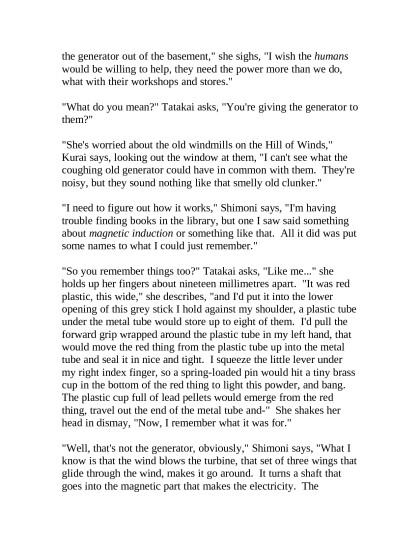 the generator out of the basement," she sighs, "I wish the humans would be willing to help, they need the power more than we do, what with their workshops and stores."

"What do you mean?" Tatakai asks, "You're giving the generator to them?"

"She's worried about the old windmills on the Hill of Winds," Kurai says, looking out the window at them, "I can't see what the coughing old generator could have in common with them. They're noisy, but they sound nothing like that smelly old clunker."

"I need to figure out how it works," Shimoni says, "I'm having trouble finding books in the library, but one I saw said something about magnetic induction or something like that. All it did was put some names to what I could just remember."

"So you remember things too?" Tatakai asks, "Like me..." she holds up her fingers about nineteen millimetres apart. "It was red plastic, this wide," she describes, "and I'd put it into the lower opening of this grey stick I hold against my shoulder, a plastic tube under the metal tube would store up to eight of them. I'd pull the forward grip wrapped around the plastic tube in my left hand, that would move the red thing from the plastic tube up into the metal tube and seal it in nice and tight. I squeeze the little lever under my right index finger, so a spring-loaded pin would hit a tiny brass cup in the bottom of the red thing to light this powder, and bang. The plastic cup full of lead pellets would emerge from the red thing, travel out the end of the metal tube and-" She shakes her head in dismay, "Now, I remember what it was for."

"Well, that's not the generator, obviously," Shimoni says, "What I know is that the wind blows the turbine, that set of three wings that glide through the wind, makes it go around. It turns a shaft that goes into the magnetic part that makes the electricity. The